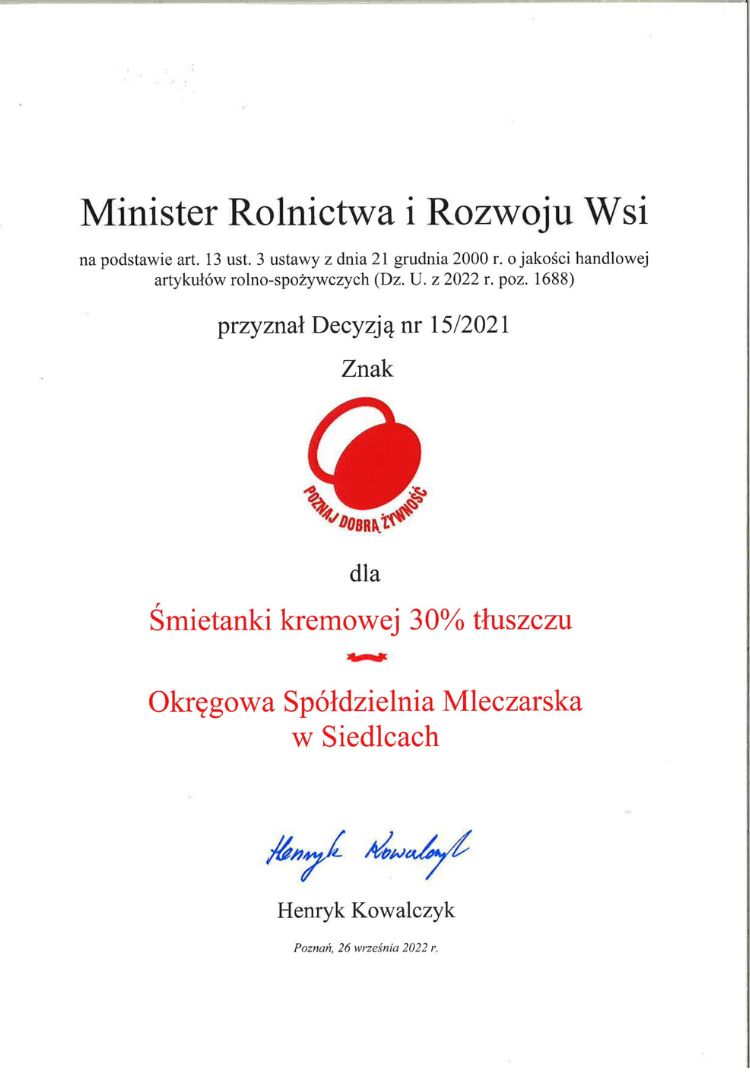 Minister Rolnictwa i Rozwoju Wsi

na podstawie art. 13 ust. 3 ustawy z dnia 21 grudnia 2000 r. o jakości handlowej artykułów rolno-spożywczych (Dz. U. z 2022 r. poz. 1688)

przyznał Decyzją nr 15/2021

Znak

POZNAJ DOBRĄ ŻYWNOŚĆ

dla

Śmietanki kremowej 30% tłuszczu

Okręgowa Spółdzielnia Mleczarska w Siedlcach

Henryk Kowalczyk

Henryk Kowalczyk

Poznań, 26 września 2022 r.